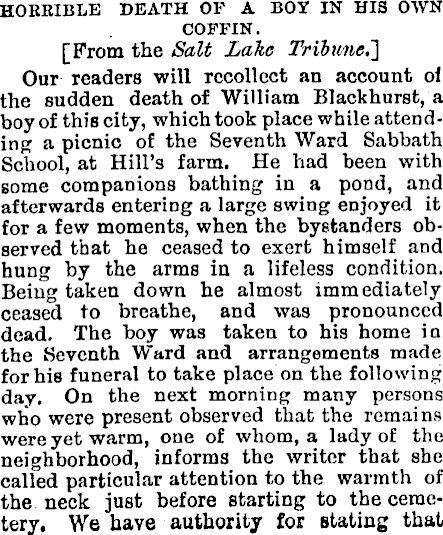 HORRIBLE DEATH OF A BOY IN HIS OWN COFFIN.

[From the Salt Lake Tribune.]

Our readers will recollect an account of the sudden death of William Blackhurst, a boy of this city, which took place while attending a picnic of the Seventh Ward Sabbath School, at Hill's farm. He had been with some companions bathing in a pond, and afterwards entering a large swing enjoyed it for a few moments, when the bystanders observed that he ceased to exert himself and hung by the arms in a lifeless condition. Being taken down he almost immediately ceased to breathe, and was pronounced dead. The boy was taken to his home in the Seventh Ward and arrangements made for his funeral to take place on the following day. On the next morning many persons who were present observed that the remains were yet warm, one of whom, a lady of the neighborhood, informs the writer that she called particular attention to the warmth of the neck just before starting to the cemetery. We have authority for stating that